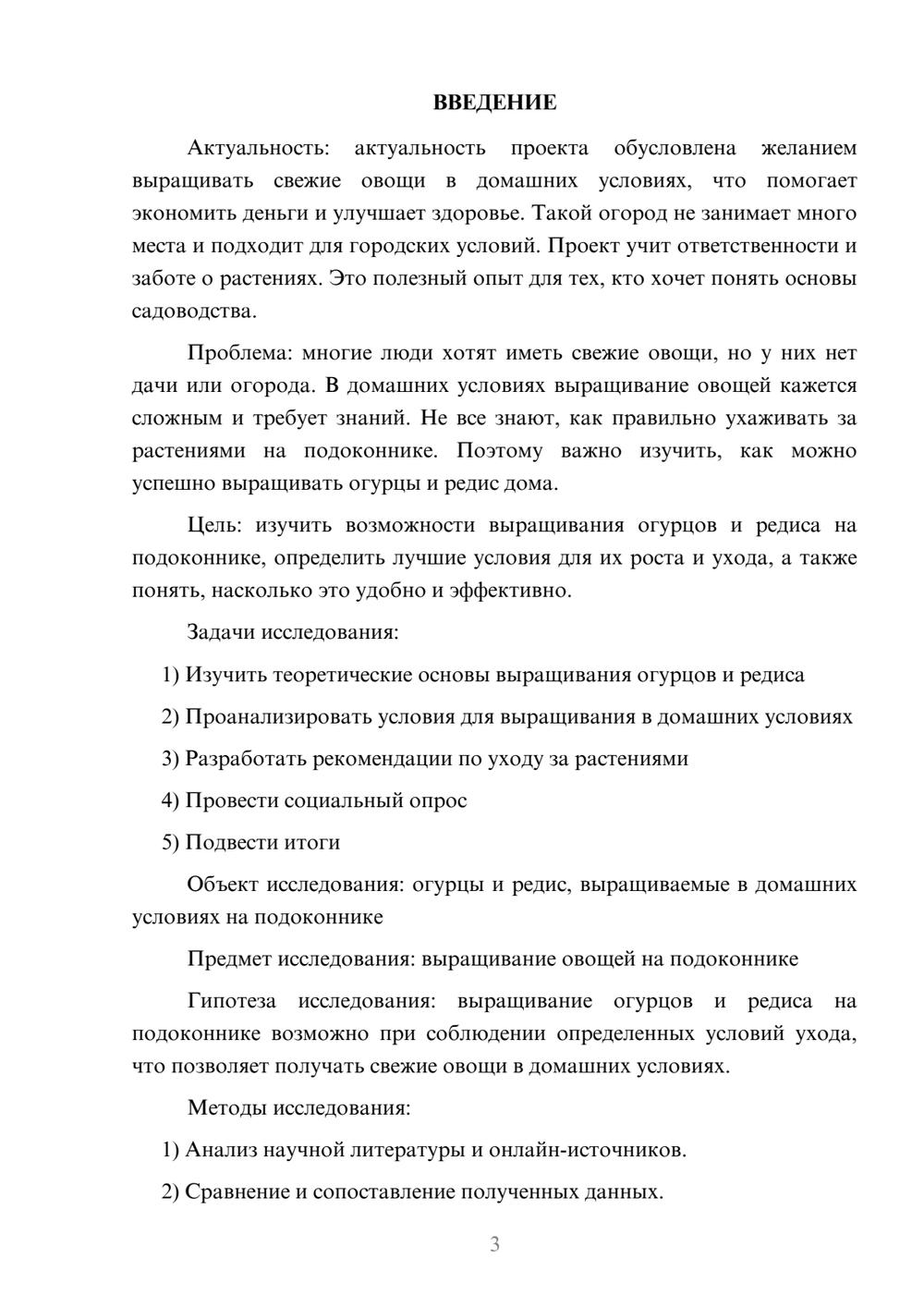 ВВЕДЕНИЕ

Актуальность: актуальность проекта обусловлена желанием выращивать свежие овощи в домашних условиях, что помогает экономить деньги и улучшает здоровье. Такой огород не занимает много места и подходит для городских условий. Проект учит ответственности и заботе о растениях. Это полезный опыт для тех, кто хочет понять основы садоводства.

Проблема: многие люди хотят иметь свежие овощи, но у них нет дачи или огорода. В домашних условиях выращивание овощей кажется сложным и требует знаний. Не все знают, как правильно ухаживать за растениями на подоконнике. Поэтому важно изучить, как можно успешно выращивать огурцы и редис дома.

Цель: изучить возможности выращивания огурцов и редиса на подоконнике, определить лучшие условия для их роста и ухода, а также понять, насколько это удобно и эффективно.

Задачи исследования:

1) Изучить теоретические основы выращивания огурцов и редиса

2) Проанализировать условия для выращивания в домашних условиях

3) Разработать рекомендации по уходу за растениями

4) Провести социальный опрос

5) Подвести итоги

Объект исследования: огурцы и редис, выращиваемые в домашних условиях на подоконнике

Предмет исследования: выращивание овощей на подоконнике

Гипотеза исследования: выращивание огурцов и редиса на подоконнике возможно при соблюдении определенных условий ухода, что позволяет получать свежие овощи в домашних условиях.

Методы исследования:

1) Анализ научной литературы и онлайн-источников.

2) Сравнение и сопоставление полученных данных.

3